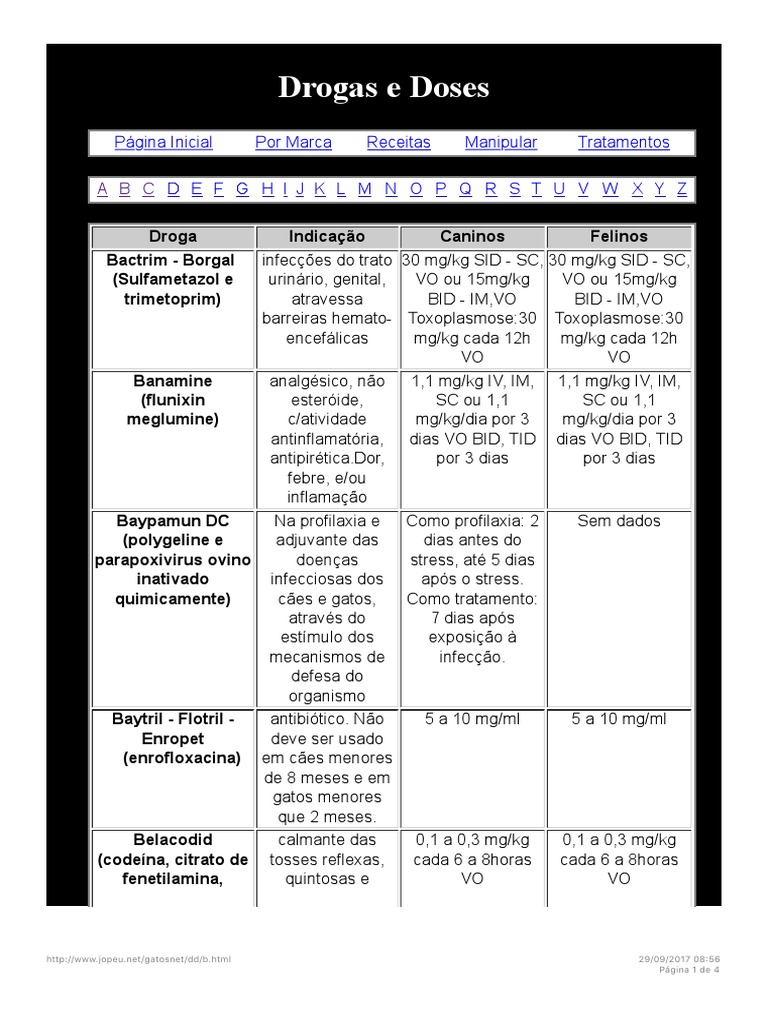 Drogas e Doses

Página Inicial Por Marca Receitas Manipular Tratamentos

A B C D E F G H I J K L M N O P Q R S T U V W X Y Z

| Droga | Indicação | Caninos | Felinos |
|---|---|---|---|
| Bactrim - Borgal (Sulfametazol e trimetoprim) | infecções do trato urinário, genital, atravessa barreiras hemato-encefálicas | 30 mg/kg SID - SC, VO ou 15mg/kg BID - IM,VO Toxoplasmose:30 mg/kg cada 12h VO | 30 mg/kg SID - SC, VO ou 15mg/kg BID - IM,VO Toxoplasmose:30 mg/kg cada 12h VO |
| Banamine (flunixin meglumine) | analgésico, não esteróide, c/atividade antinflamatória, antipirética.Dor, febre, e/ou inflamação | 1,1 mg/kg IV, IM, SC ou 1,1 mg/kg/dia por 3 dias VO BID, TID por 3 dias | 1,1 mg/kg IV, IM, SC ou 1,1 mg/kg/dia por 3 dias VO BID, TID por 3 dias |
| Baypamun DC (polygeline e parapoxivirus ovino inativado quimicamente) | Na profilaxia e adjuvante das doenças infecciosas dos cães e gatos, através do estímulo dos mecanismos de defesa do organismo | Como profilaxia: 2 dias antes do stress, até 5 dias após o stress. Como tratamento: 7 dias após exposição à infecção. | Sem dados |
| Baytril - Flotril - Enropet (enrofloxacina) | antibiótico. Não deve ser usado em cães menores de 8 meses e em gatos menores que 2 meses. | 5 a 10 mg/ml | 5 a 10 mg/ml |
| Belacodid (codeína, citrato de fenetilamina, | calmante das tosses reflexas, quintosas e | 0,1 a 0,3 mg/kg cada 6 a 8horas VO | 0,1 a 0,3 mg/kg cada 6 a 8horas VO |

http://www.jopeu.net/gatosnet/dd/b.html
29/09/2017 08:56
Página 1 de 4